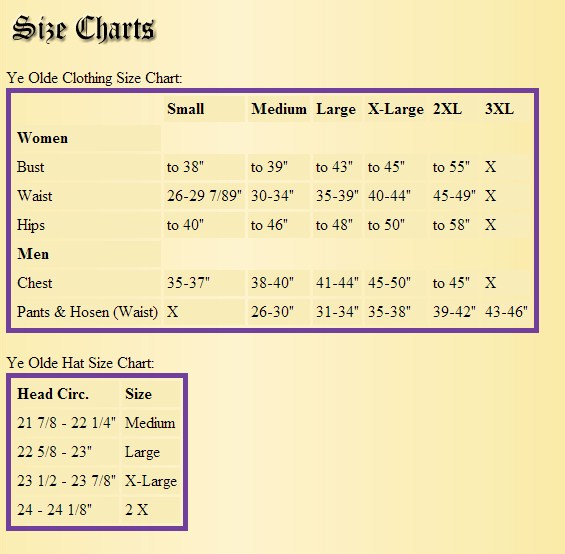 Size Charts

Ye Olde Clothing Size Chart:

| | Small | Medium | Large | X-Large | 2XL | 3XL |
|---|---|---|---|---|---|---|
| **Women** | | | | | | |
| Bust | to 38" | to 39" | to 43" | to 45" | to 55" | X |
| Waist | 26-29 7/89" | 30-34" | 35-39" | 40-44" | 45-49" | X |
| Hips | to 40" | to 46" | to 48" | to 50" | to 58" | X |
| **Men** | | | | | | |
| Chest | 35-37" | 38-40" | 41-44" | 45-50" | to 45" | X |
| Pants & Hosen (Waist) | X | 26-30" | 31-34" | 35-38" | 39-42" | 43-46" |

Ye Olde Hat Size Chart:

| Head Circ. | Size |
|---|---|
| 21 7/8 - 22 1/4" | Medium |
| 22 5/8 - 23" | Large |
| 23 1/2 - 23 7/8" | X-Large |
| 24 - 24 1/8" | 2 X |